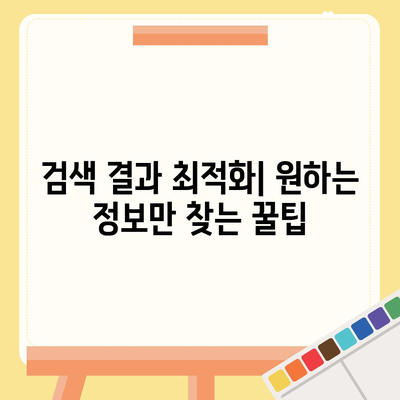 검색 결과 최적화| 원하는 정보만 찾는 꿀팁